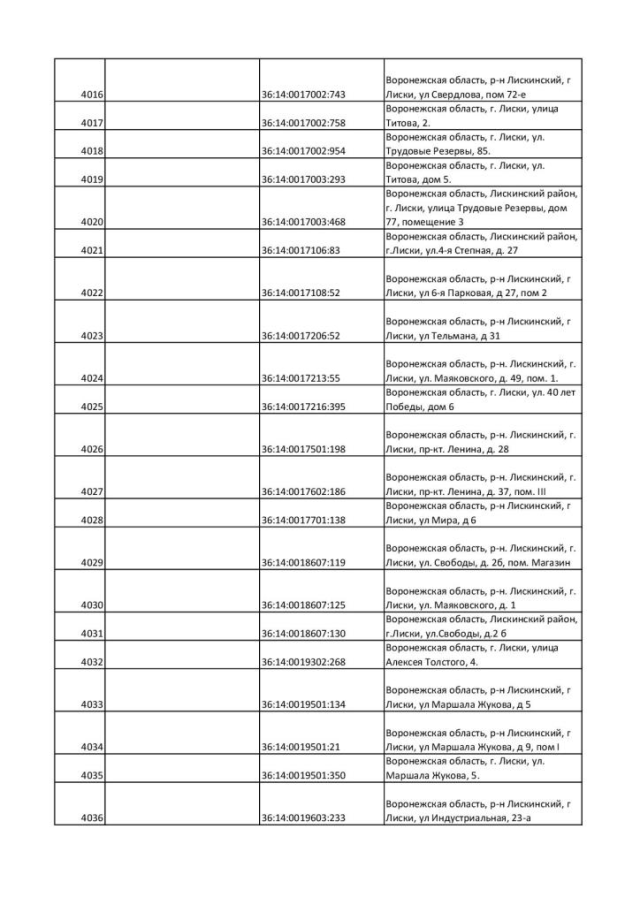 | | | | |
|---|---|---|---|
| 4016 | | 36:14:0017002:743 | Воронежская область, р-н Лискинский, г Лиски, ул Свердлова, пом 72-е |
| 4017 | | 36:14:0017002:758 | Воронежская область, г. Лиски, улица Титова, 2. |
| 4018 | | 36:14:0017002:954 | Воронежская область, г. Лиски, ул. Трудовые Резервы, 85. |
| 4019 | | 36:14:0017003:293 | Воронежская область, г. Лиски, ул. Титова, дом 5. |
| 4020 | | 36:14:0017003:468 | Воронежская область, Лискинский район, г. Лиски, улица Трудовые Резервы, дом 77, помещение 3 |
| 4021 | | 36:14:0017106:83 | Воронежская область, Лискинский район, г.Лиски, ул.4-я Степная, д. 27 |
| 4022 | | 36:14:0017108:52 | Воронежская область, р-н Лискинский, г Лиски, ул 6-я Парковая, д 27, пом 2 |
| 4023 | | 36:14:0017206:52 | Воронежская область, р-н Лискинский, г Лиски, ул Тельмана, д 31 |
| 4024 | | 36:14:0017213:55 | Воронежская область, р-н. Лискинский, г. Лиски, ул. Маяковского, д. 49, пом. 1. |
| 4025 | | 36:14:0017216:395 | Воронежская область, г. Лиски, ул. 40 лет Победы, дом 6 |
| 4026 | | 36:14:0017501:198 | Воронежская область, р-н. Лискинский, г. Лиски, пр-кт. Ленина, д. 28 |
| 4027 | | 36:14:0017602:186 | Воронежская область, р-н. Лискинский, г. Лиски, пр-кт. Ленина, д. 37, пом. III |
| 4028 | | 36:14:0017701:138 | Воронежская область, р-н Лискинский, г Лиски, ул Мира, д 6 |
| 4029 | | 36:14:0018607:119 | Воронежская область, р-н. Лискинский, г. Лиски, ул. Свободы, д. 2б, пом. Магазин |
| 4030 | | 36:14:0018607:125 | Воронежская область, р-н. Лискинский, г. Лиски, ул. Маяковского, д. 1 |
| 4031 | | 36:14:0018607:130 | Воронежская область, Лискинский район, г.Лиски, ул.Свободы, д.2 б |
| 4032 | | 36:14:0019302:268 | Воронежская область, г. Лиски, улица Алексея Толстого, 4. |
| 4033 | | 36:14:0019501:134 | Воронежская область, р-н Лискинский, г Лиски, ул Маршала Жукова, д 5 |
| 4034 | | 36:14:0019501:21 | Воронежская область, р-н Лискинский, г Лиски, ул Маршала Жукова, д 9, пом I |
| 4035 | | 36:14:0019501:350 | Воронежская область, г. Лиски, ул. Маршала Жукова, 5. |
| 4036 | | 36:14:0019603:233 | Воронежская область, р-н Лискинский, г Лиски, ул Индустриальная, 23-а |